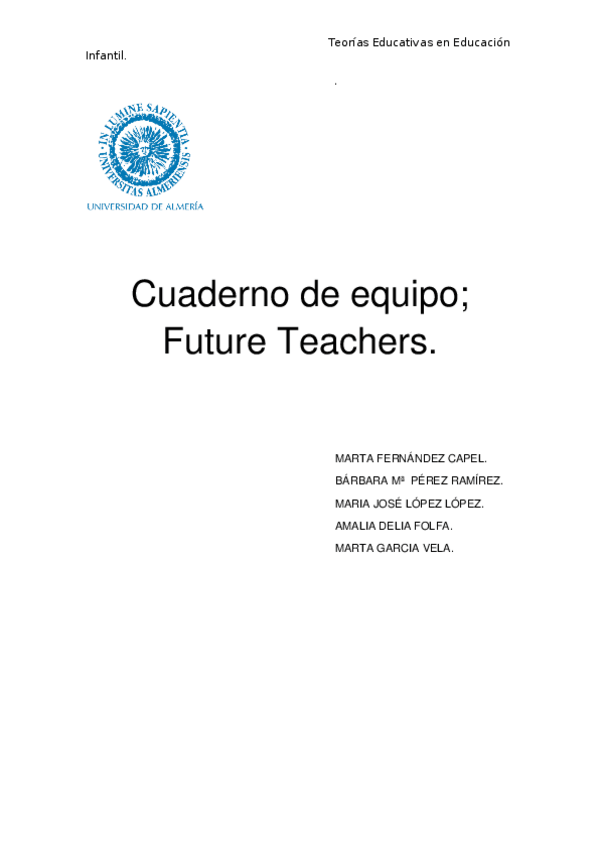 Teorías Educativas en Educación Infantil.

.

IN LUMINE SAPIENTIA
UNIVERSITAS ALMERIENSIS

UNIVERSIDAD DE ALMERÍA

Cuaderno de equipo;
Future Teachers.

MARTA FERNÁNDEZ CAPEL.
BÁRBARA Mª PÉREZ RAMÍREZ.
MARIA JOSÉ LÓPEZ LÓPEZ.
AMALIA DELIA FOLFA.
MARTA GARCIA VELA.